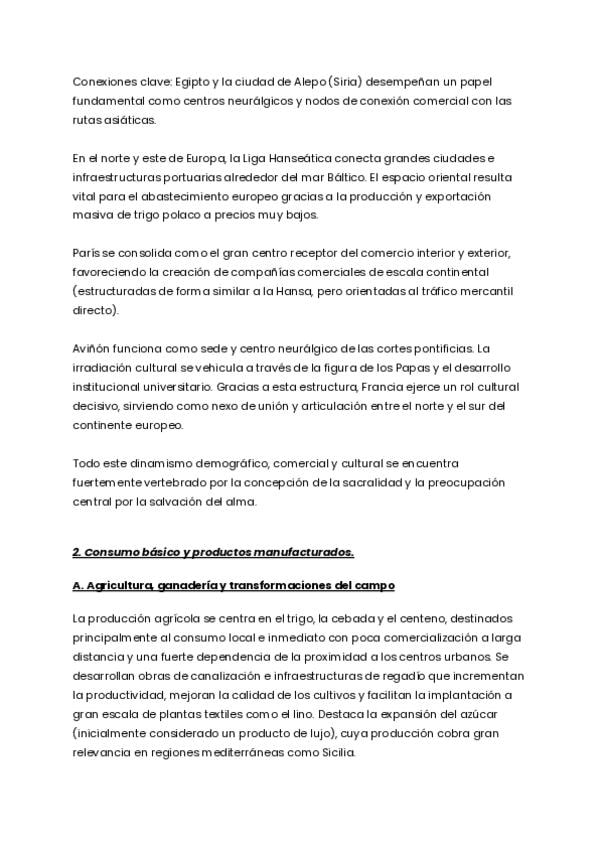 Conexiones clave: Egipto y la ciudad de Alepo (Siria) desempeñan un papel fundamental como centros neurálgicos y nodos de conexión comercial con las rutas asiáticas.

En el norte y este de Europa, la Liga Hanseática conecta grandes ciudades e infraestructuras portuarias alrededor del mar Báltico. El espacio oriental resulta vital para el abastecimiento europeo gracias a la producción y exportación masiva de trigo polaco a precios muy bajos.

París se consolida como el gran centro receptor del comercio interior y exterior, favoreciendo la creación de compañías comerciales de escala continental (estructuradas de forma similar a la Hansa, pero orientadas al tráfico mercantil directo).

Aviñón funciona como sede y centro neurálgico de las cortes pontificias. La irradiación cultural se vehicula a través de la figura de los Papas y el desarrollo institucional universitario. Gracias a esta estructura, Francia ejerce un rol cultural decisivo, sirviendo como nexo de unión y articulación entre el norte y el sur del continente europeo.

Todo este dinamismo demográfico, comercial y cultural se encuentra fuertemente vertebrado por la concepción de la sacralidad y la preocupación central por la salvación del alma.

2. Consumo básico y productos manufacturados.

A. Agricultura, ganadería y transformaciones del campo

La producción agrícola se centra en el trigo, la cebada y el centeno, destinados principalmente al consumo local e inmediato con poca comercialización a larga distancia y una fuerte dependencia de la proximidad a los centros urbanos. Se desarrollan obras de canalización e infraestructuras de regadío que incrementan la productividad, mejoran la calidad de los cultivos y facilitan la implantación a gran escala de plantas textiles como el lino. Destaca la expansión del azúcar (inicialmente considerado un producto de lujo), cuya producción cobra gran relevancia en regiones mediterráneas como Sicilia.